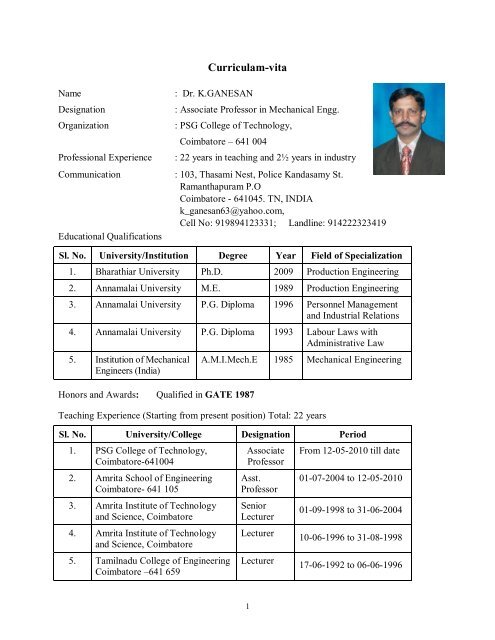 Curriculam-vita

Name : Dr. K.GANESAN

Designation : Associate Professor in Mechanical Engg.

Organization : PSG College of Technology, Coimbatore – 641 004

Professional Experience : 22 years in teaching and 2½ years in industry

Communication : 103, Thasami Nest, Police Kandasamy St. Ramanthapuram P.O Coimbatore - 641045. TN, INDIA k_ganesan63@yahoo.com, Cell No: 919894123331; Landline: 914222323419

Educational Qualifications

| Sl. No. | University/Institution | Degree | Year | Field of Specialization |
|---|---|---|---|---|
| 1. | Bharathiar University | Ph.D. | 2009 | Production Engineering |
| 2. | Annamalai University | M.E. | 1989 | Production Engineering |
| 3. | Annamalai University | P.G. Diploma | 1996 | Personnel Management and Industrial Relations |
| 4. | Annamalai University | P.G. Diploma | 1993 | Labour Laws with Administrative Law |
| 5. | Institution of Mechanical Engineers (India) | A.M.I.Mech.E | 1985 | Mechanical Engineering |

Honors and Awards: Qualified in GATE 1987

Teaching Experience (Starting from present position) Total: 22 years

| Sl. No. | University/College | Designation | Period |
|---|---|---|---|
| 1. | PSG College of Technology, Coimbatore-641004 | Associate Professor | From 12-05-2010 till date |
| 2. | Amrita School of Engineering Coimbatore- 641 105 | Asst. Professor | 01-07-2004 to 12-05-2010 |
| 3. | Amrita Institute of Technology and Science, Coimbatore | Senior Lecturer | 01-09-1998 to 31-06-2004 |
| 4. | Amrita Institute of Technology and Science, Coimbatore | Lecturer | 10-06-1996 to 31-08-1998 |
| 5. | Tamilnadu College of Engineering Coimbatore –641 659 | Lecturer | 17-06-1992 to 06-06-1996 |

1